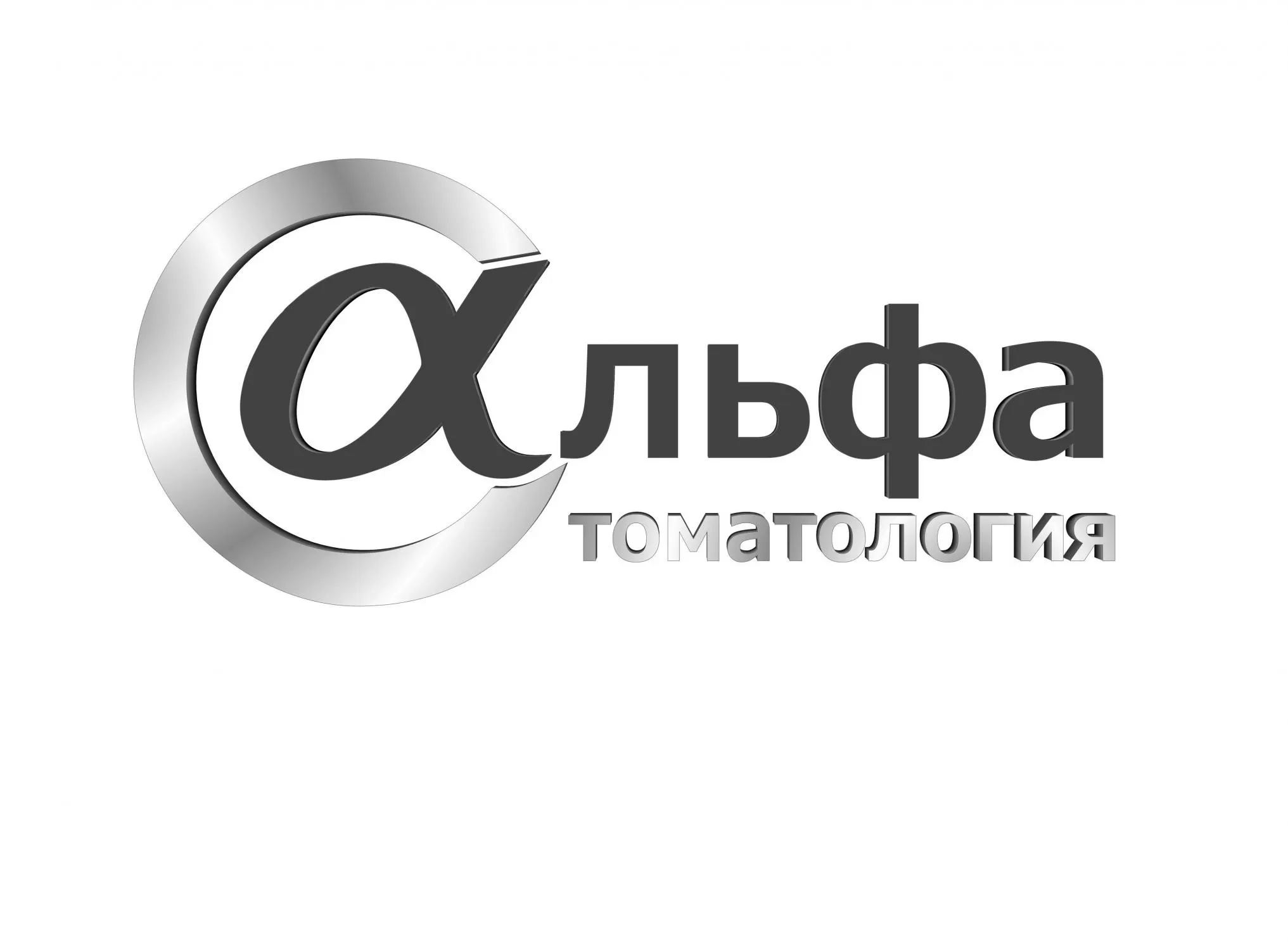 αльфа
Стоматология